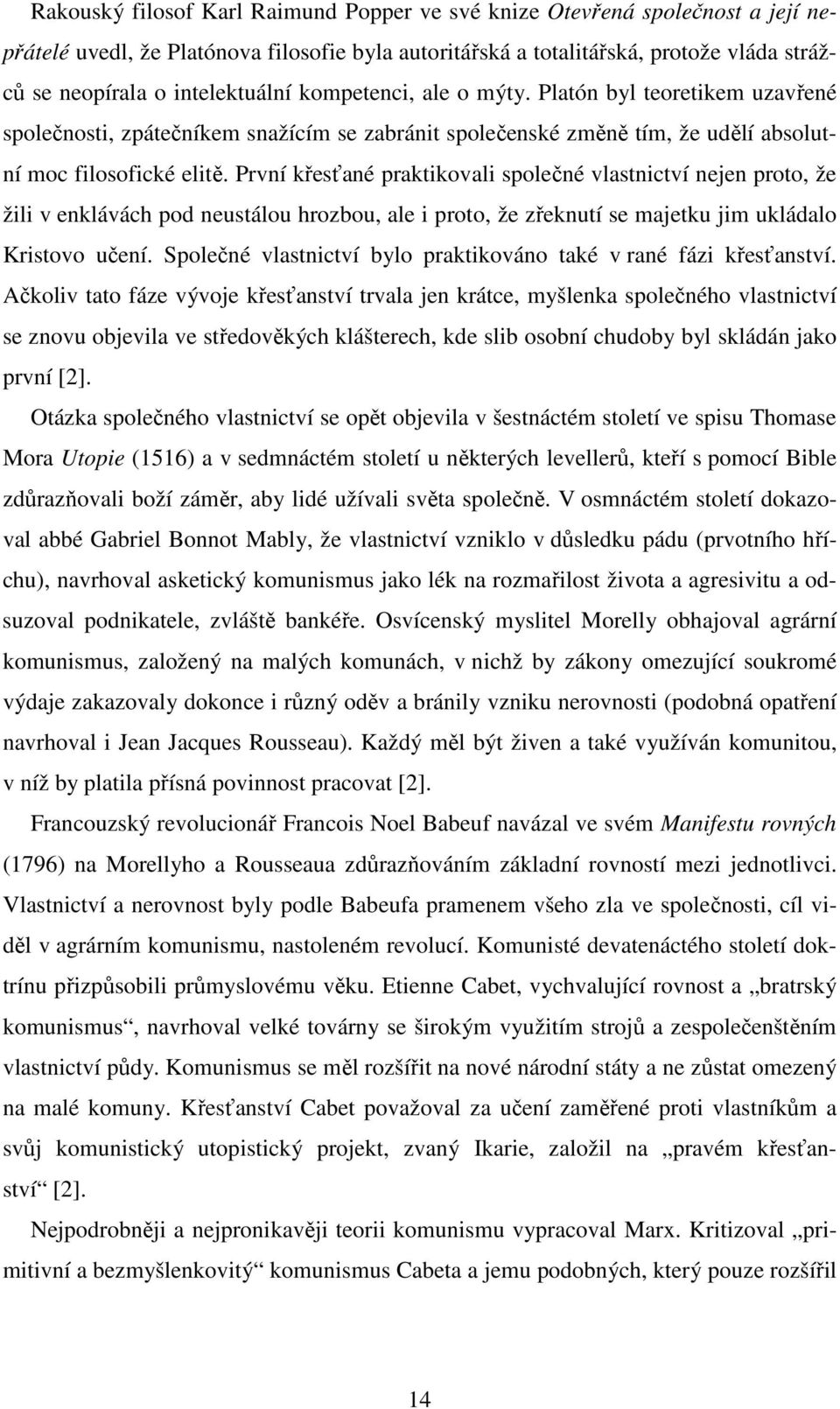 Rakouský filosof Karl Raimund Popper ve své knize Otevřená společnost a její nepřátelé uvedl, že Platónova filosofie byla autoritářská a totalitářská, protože vláda strážců se neopírala o intelektuální kompetenci, ale o mýty. Platón byl teoretikem uzavřené společnosti, zpátečníkem snažícím se zabránit společenské změně tím, že udělí absolutní moc filosofické elitě. První křesťané praktikovali společné vlastnictví nejen proto, že žili v enklávách pod neustálou hrozbou, ale i proto, že zřeknutí se majetku jim ukládalo Kristovo učení. Společné vlastnictví bylo praktikováno také v rané fázi křesťanství. Ačkoliv tato fáze vývoje křesťanství trvala jen krátce, myšlenka společného vlastnictví se znovu objevila ve středověkých klášterech, kde slib osobní chudoby byl skládán jako první [2].

Otázka společného vlastnictví se opět objevila v šestnáctém století ve spisu Thomase Mora Utopie (1516) a v sedmnáctém století u některých levellerů, kteří s pomocí Bible zdůrazňovali boží záměr, aby lidé užívali světa společně. V osmnáctém století dokazoval abbé Gabriel Bonnot Mably, že vlastnictví vzniklo v důsledku pádu (prvotního hříchu), navrhoval asketický komunismus jako lék na rozmařilost života a agresivitu a odsuzoval podnikatele, zvláště bankéře. Osvícenský myslitel Morelly obhajoval agrární komunismus, založený na malých komunách, v nichž by zákony omezující soukromé výdaje zakazovaly dokonce i různý oděv a bránily vzniku nerovnosti (podobná opatření navrhoval i Jean Jacques Rousseau). Každý měl být živen a také využíván komunitou, v níž by platila přísná povinnost pracovat [2].

Francouzský revolucionář Francois Noel Babeuf navázal ve svém Manifestu rovných (1796) na Morellyho a Rousseaua zdůrazňováním základní rovnosti mezi jednotlivci. Vlastnictví a nerovnost byly podle Babeufa pramenem všeho zla ve společnosti, cíl viděl v agrárním komunismu, nastoleném revolucí. Komunisté devatenáctého století doktrínu přizpůsobili průmyslovému věku. Etienne Cabet, vychvalující rovnost a „bratrský komunismus“, navrhoval velké továrny se širokým využitím strojů a zespolečenštěním vlastnictví půdy. Komunismus se měl rozšířit na nové národní státy a ne zůstat omezený na malé komuny. Křesťanství Cabet považoval za učení zaměřené proti vlastníkům a svůj komunistický utopistický projekt, zvaný Ikarie, založil na „pravém křesťanství“ [2].

Nejpodrobněji a nejpronikavěji teorii komunismu vypracoval Marx. Kritizoval „primitivní a bezmyšlenkovitý“ komunismus Cabeta a jemu podobných, který pouze rozšířil

14